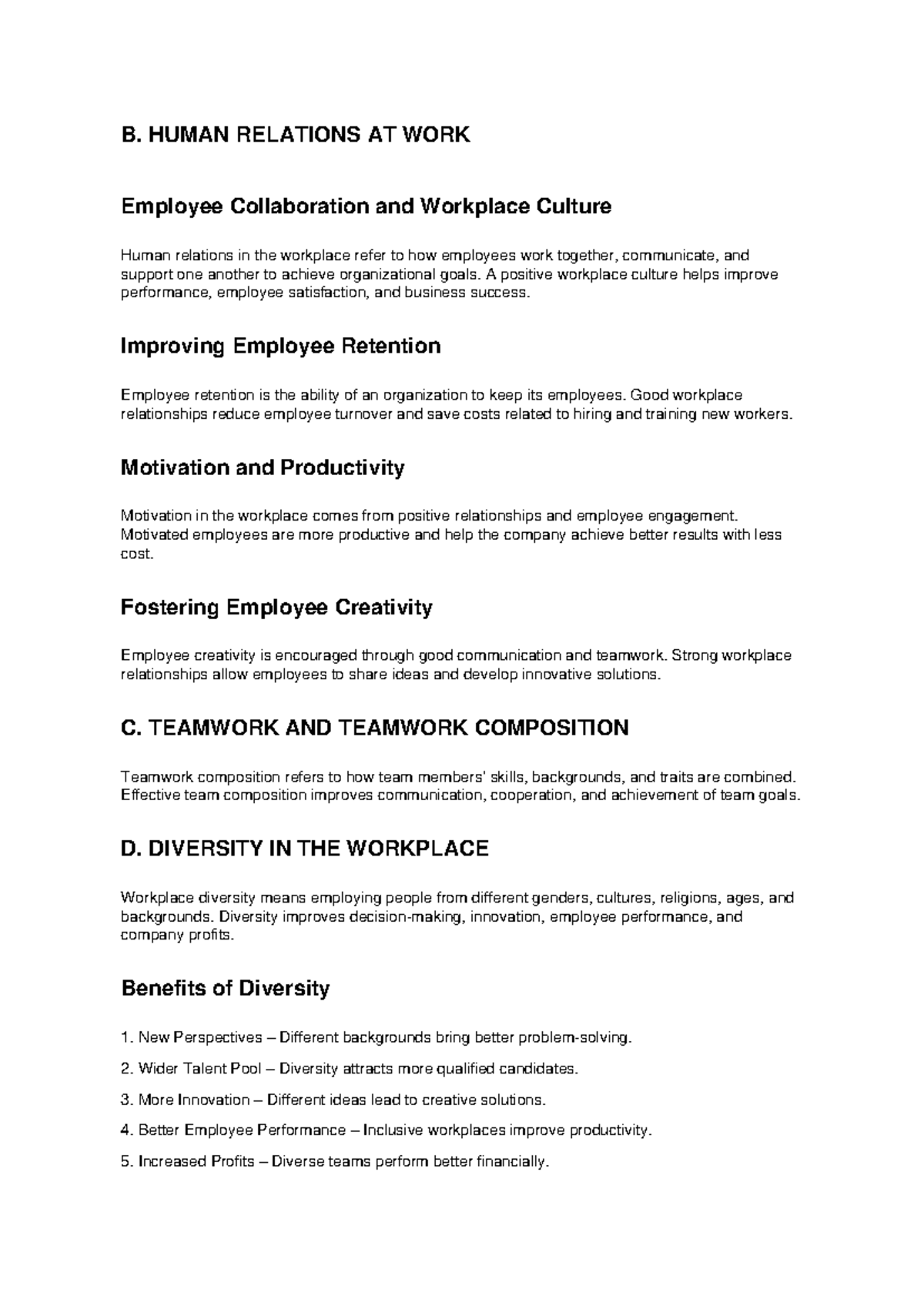 B. HUMAN RELATIONS AT WORK

Employee Collaboration and Workplace Culture

Human relations in the workplace refer to how employees work together, communicate, and support one another to achieve organizational goals. A positive workplace culture helps improve performance, employee satisfaction, and business success.

Improving Employee Retention

Employee retention is the ability of an organization to keep its employees. Good workplace relationships reduce employee turnover and save costs related to hiring and training new workers.

Motivation and Productivity

Motivation in the workplace comes from positive relationships and employee engagement. Motivated employees are more productive and help the company achieve better results with less cost.

Fostering Employee Creativity

Employee creativity is encouraged through good communication and teamwork. Strong workplace relationships allow employees to share ideas and develop innovative solutions.

C. TEAMWORK AND TEAMWORK COMPOSITION

Teamwork composition refers to how team members' skills, backgrounds, and traits are combined. Effective team composition improves communication, cooperation, and achievement of team goals.

D. DIVERSITY IN THE WORKPLACE

Workplace diversity means employing people from different genders, cultures, religions, ages, and backgrounds. Diversity improves decision-making, innovation, employee performance, and company profits.

Benefits of Diversity

1. New Perspectives – Different backgrounds bring better problem-solving.

2. Wider Talent Pool – Diversity attracts more qualified candidates.

3. More Innovation – Different ideas lead to creative solutions.

4. Better Employee Performance – Inclusive workplaces improve productivity.

5. Increased Profits – Diverse teams perform better financially.